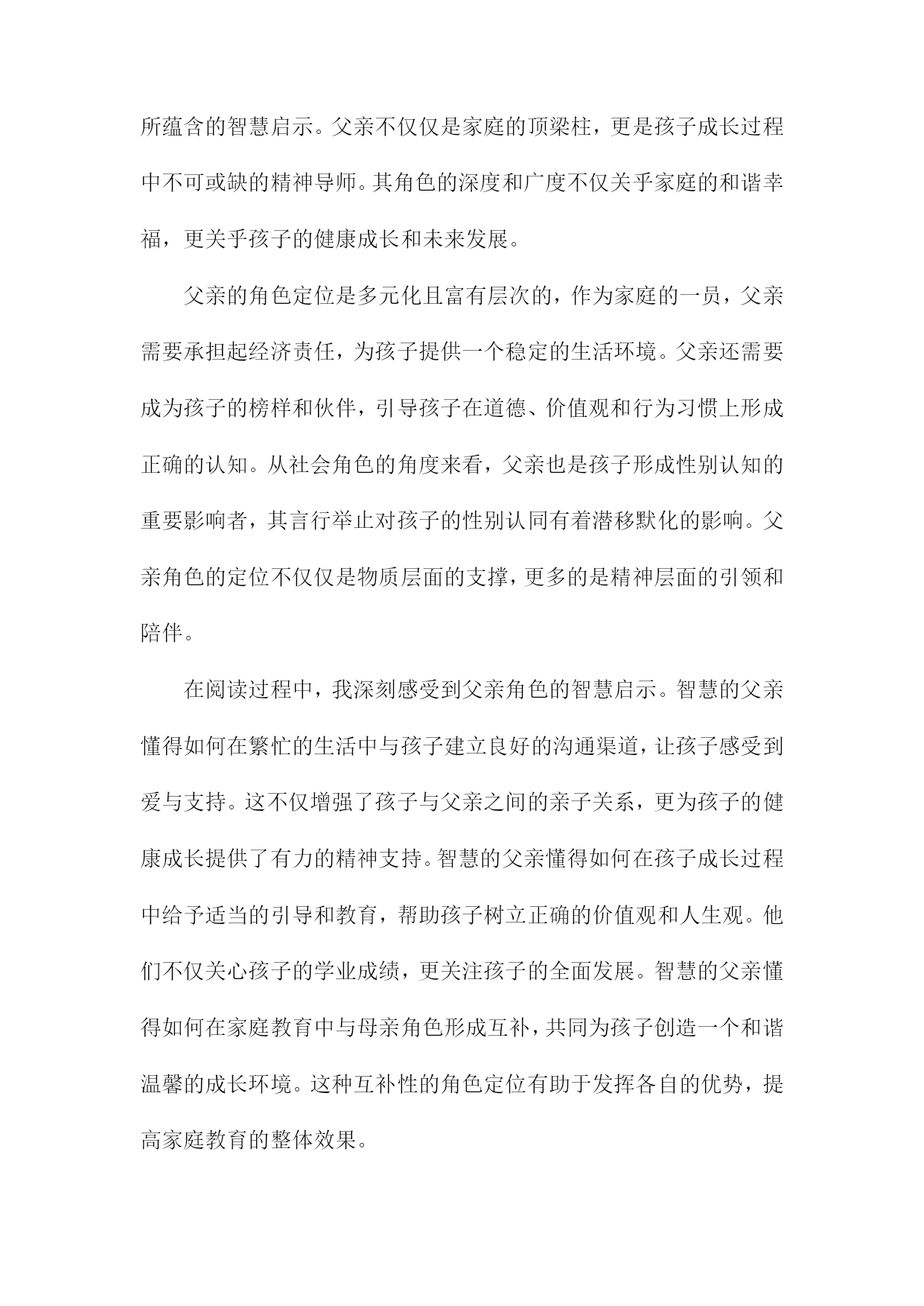 所蕴含的智慧启示。父亲不仅仅是家庭的顶梁柱，更是孩子成长过程中不可或缺的精神导师。其角色的深度和广度不仅关乎家庭的和谐幸福，更关乎孩子的健康成长和未来发展。

父亲的角色定位是多元化且富有层次的，作为家庭的一员，父亲需要承担起经济责任，为孩子提供一个稳定的生活环境。父亲还需要成为孩子的榜样和伙伴，引导孩子在道德、价值观和行为习惯上形成正确的认知。从社会角色的角度来看，父亲也是孩子形成性别认知的重要影响者，其言行举止对孩子的性别认同有着潜移默化的影响。父亲角色的定位不仅仅是物质层面的支撑，更多的是精神层面的引领和陪伴。

在阅读过程中，我深刻感受到父亲角色的智慧启示。智慧的父亲懂得如何在繁忙的生活中与孩子建立良好的沟通渠道，让孩子感受到爱与支持。这不仅增强了孩子与父亲之间的亲子关系，更为孩子的健康成长提供了有力的精神支持。智慧的父亲懂得如何在孩子成长过程中给予适当的引导和教育，帮助孩子树立正确的价值观和人生观。他们不仅关心孩子的学业成绩，更关注孩子的全面发展。智慧的父亲懂得如何在家庭教育中与母亲角色形成互补，共同为孩子创造一个和谐温馨的成长环境。这种互补性的角色定位有助于发挥各自的优势，提高家庭教育的整体效果。